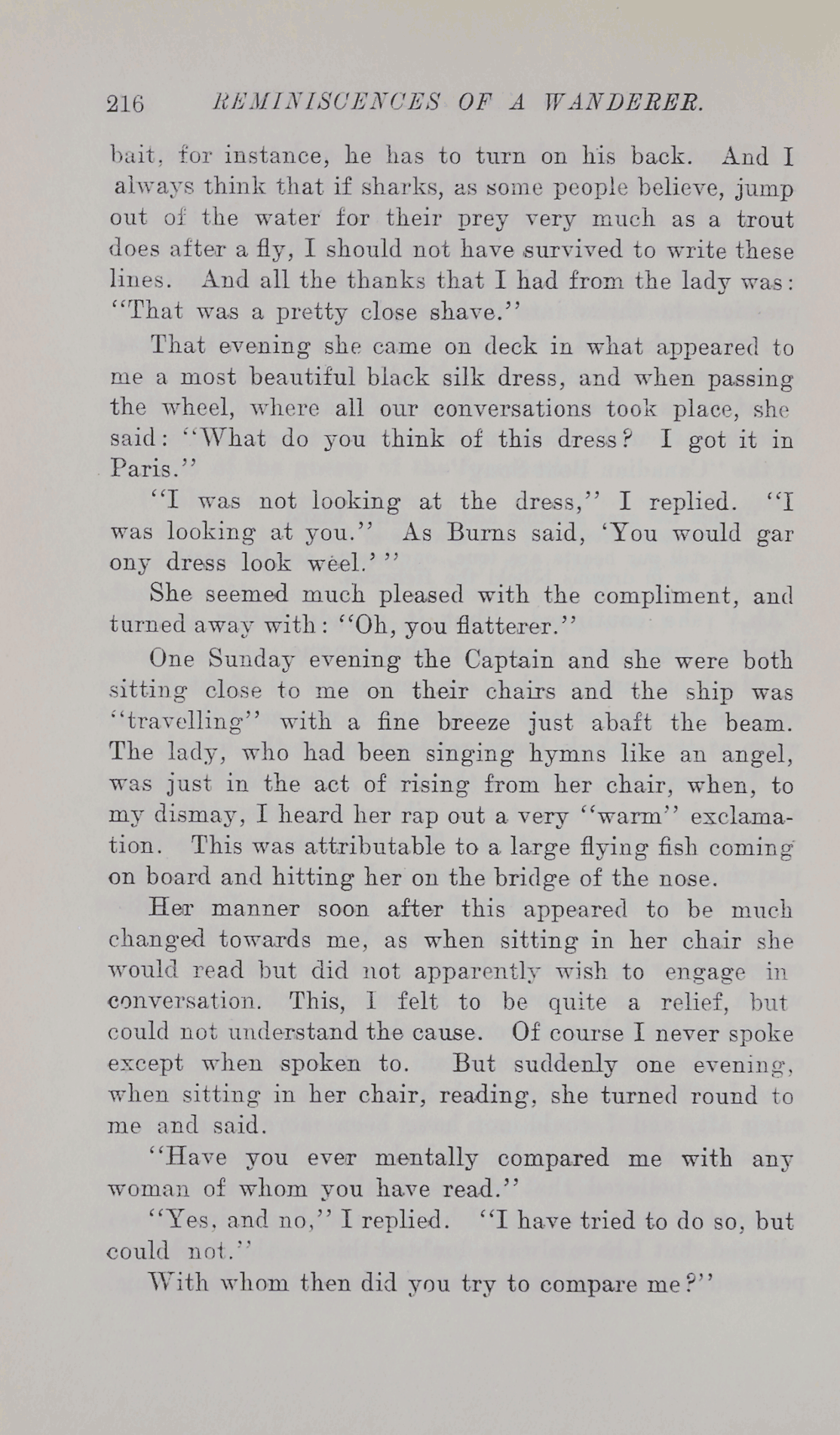 216 REMINISCENCES OF A WANDERER.

bait, for instance, he has to turn on his back. And I always think that if sharks, as some people believe, jump out of the water for their prey very much as a trout does after a fly, I should not have survived to write these lines. And all the thanks that I had from the lady was: "That was a pretty close shave."

That evening she came on deck in what appeared to me a most beautiful black silk dress, and when passing the wheel, where all our conversations took place, she said: "What do you think of this dress? I got it in Paris."

"I was not looking at the dress," I replied. "I was looking at you." As Burns said, 'You would gar ony dress look weel.' "

She seemed much pleased with the compliment, and turned away with: "Oh, you flatterer."

One Sunday evening the Captain and she were both sitting close to me on their chairs and the ship was "travelling" with a fine breeze just abaft the beam. The lady, who had been singing hymns like an angel, was just in the act of rising from her chair, when, to my dismay, I heard her rap out a very "warm" exclamation. This was attributable to a large flying fish coming on board and hitting her on the bridge of the nose.

Her manner soon after this appeared to be much changed towards me, as when sitting in her chair she would read but did not apparently wish to engage in conversation. This, I felt to be quite a relief, but could not understand the cause. Of course I never spoke except when spoken to. But suddenly one evening, when sitting in her chair, reading, she turned round to me and said.

"Have you ever mentally compared me with any woman of whom you have read."

"Yes, and no," I replied. "I have tried to do so, but could not."

With whom then did you try to compare me?"